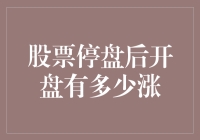 股票停盘后开盘有多少涨